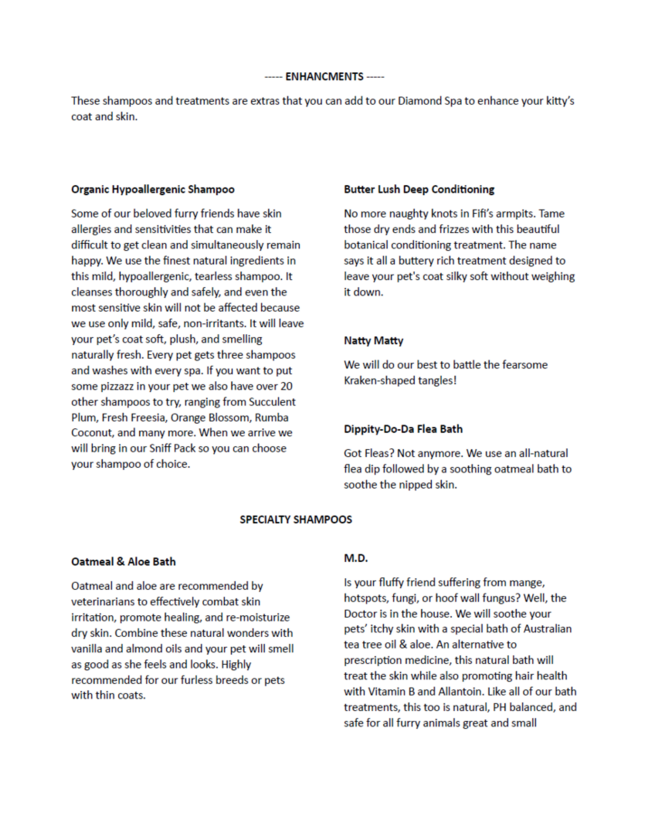 ----- ENHANCMENTS -----

These shampoos and treatments are extras that you can add to our Diamond Spa to enhance your kitty's coat and skin.

Organic Hypoallergenic Shampoo

Some of our beloved furry friends have skin allergies and sensitivities that can make it difficult to get clean and simultaneously remain happy. We use the finest natural ingredients in this mild, hypoallergenic, tearless shampoo. It cleanses thoroughly and safely, and even the most sensitive skin will not be affected because we use only mild, safe, non-irritants. It will leave your pet's coat soft, plush, and smelling naturally fresh. Every pet gets three shampoos and washes with every spa. If you want to put some pizzazz in your pet we also have over 20 other shampoos to try, ranging from Succulent Plum, Fresh Freesia, Orange Blossom, Rumba Coconut, and many more. When we arrive we will bring in our Sniff Pack so you can choose your shampoo of choice.

Butter Lush Deep Conditioning

No more naughty knots in Fifi's armpits. Tame those dry ends and frizzes with this beautiful botanical conditioning treatment. The name says it all a buttery rich treatment designed to leave your pet's coat silky soft without weighing it down.

Natty Matty

We will do our best to battle the fearsome Kraken-shaped tangles!

Dippity-Do-Da Flea Bath

Got Fleas? Not anymore. We use an all-natural flea dip followed by a soothing oatmeal bath to soothe the nipped skin.

SPECIALTY SHAMPOOS

Oatmeal & Aloe Bath

Oatmeal and aloe are recommended by veterinarians to effectively combat skin irritation, promote healing, and re-moisturize dry skin. Combine these natural wonders with vanilla and almond oils and your pet will smell as good as she feels and looks. Highly recommended for our furless breeds or pets with thin coats.

M.D.

Is your fluffy friend suffering from mange, hotspots, fungi, or hoof wall fungus? Well, the Doctor is in the house. We will soothe your pets' itchy skin with a special bath of Australian tea tree oil & aloe. An alternative to prescription medicine, this natural bath will treat the skin while also promoting hair health with Vitamin B and Allantoin. Like all of our bath treatments, this too is natural, PH balanced, and safe for all furry animals great and small